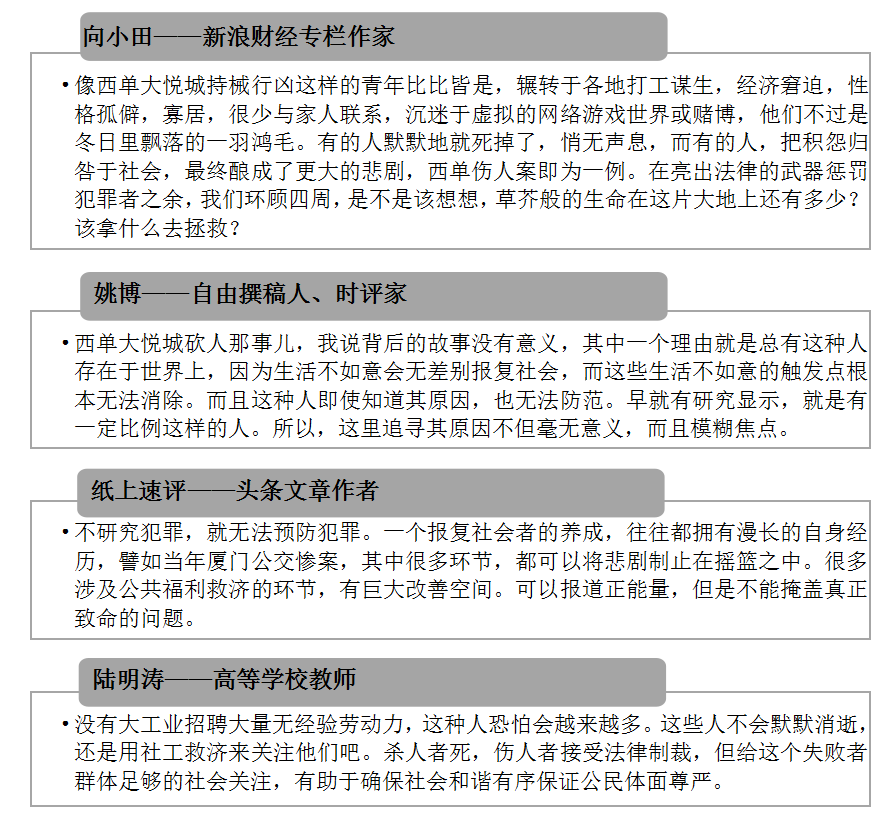 向小田——新浪财经专栏作家

• 像西单大悦城持械行凶这样的青年比比皆是，辗转于各地打工谋生，经济窘迫，性格孤僻，寡居，很少与家人联系，沉迷于虚拟的网络游戏世界或赌博，他们不过是冬日里飘落的一羽鸿毛。有的人默默地就死掉了，悄无声息，而有的人，把积怨归咎于社会，最终酿成了更大的悲剧，西单伤人案即为一例。在亮出法律的武器惩罚犯罪者之余，我们环顾四周，是不是该想想，草芥般的生命在这片大地上还有多少？该拿什么去拯救？

姚博——自由撰稿人、时评家

• 西单大悦城砍人那事儿，我说背后的故事没有意义，其中一个理由就是总有这种人存在于世界上，因为生活不如意会无差别报复社会，而这些生活不如意的触发点根本无法消除。而且这种人即使知道其原因，也无法防范。早就有研究显示，就是有一定比例这样的人。所以，这里追寻其原因不但毫无意义，而且模糊焦点。

纸上速评——头条文章作者

• 不研究犯罪，就无法预防犯罪。一个报复社会者的养成，往往都拥有漫长的自身经历，譬如当年厦门公交惨案，其中很多环节，都可以将悲剧制止在摇篮之中。很多涉及公共福利救济的环节，有巨大改善空间。可以报道正能量，但是不能掩盖真正致命的问题。

陆明涛——高等学校教师

• 没有大工业招聘大量无经验劳动力，这种人恐怕会越来越多。这些人不会默默消逝，还是用社工救济来关注他们吧。杀人者死，伤人者接受法律制裁，但给这个失败者群体足够的社会关注，有助于确保社会和谐有序保证公民体面尊严。